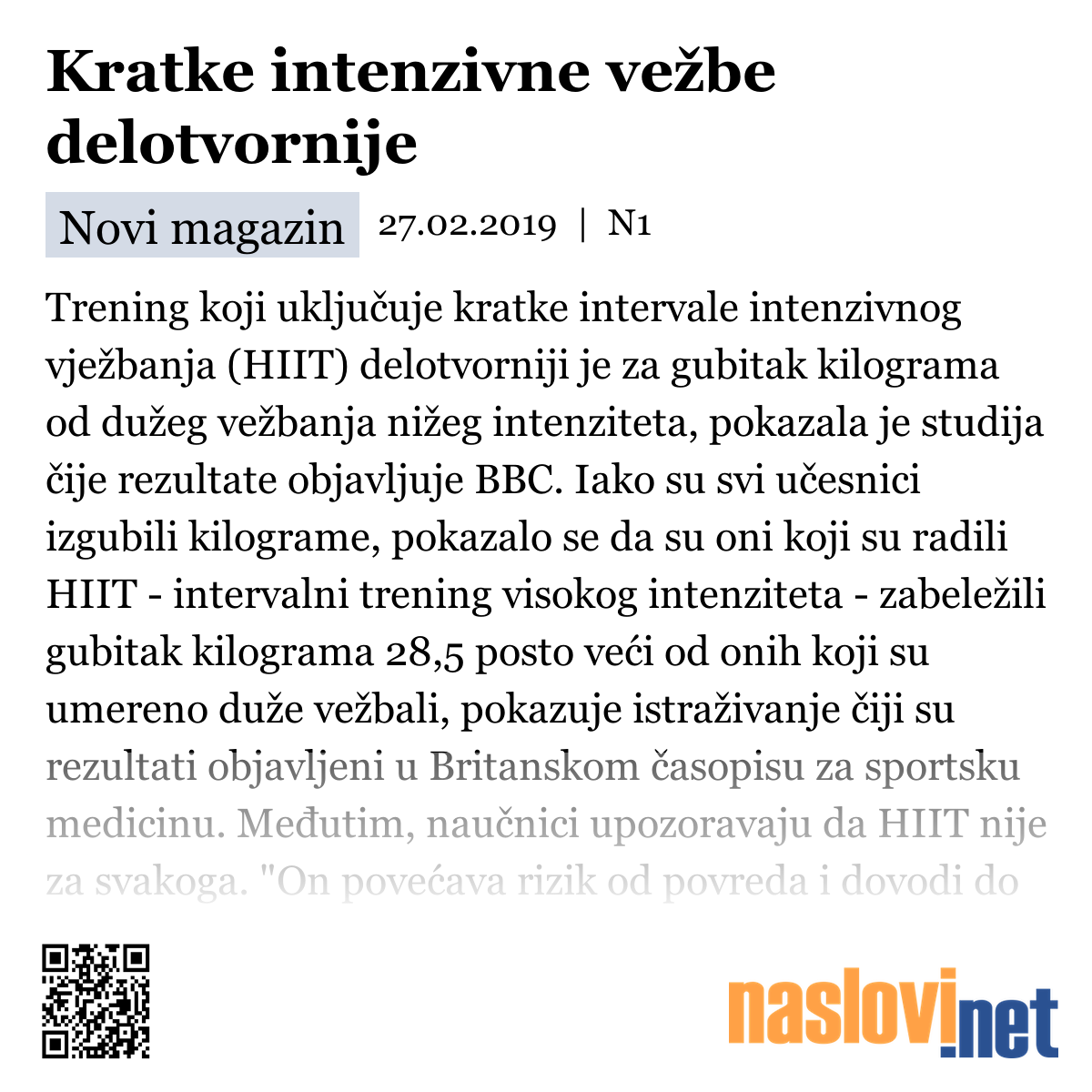 Kratke intenzivne vežbe delotvornije

Novi magazin 27.02.2019 | N1

Trening koji uključuje kratke intervale intenzivnog vježbanja (HIIT) delotvorniji je za gubitak kilograma od dužeg vežbanja nižeg intenziteta, pokazala je studija čije rezultate objavljuje BBC. Iako su svi učesnici izgubili kilograme, pokazalo se da su oni koji su radili HIIT - intervalni trening visokog intenziteta - zabeležili gubitak kilograma 28,5 posto veći od onih koji su umereno duže vežbali, pokazuje istraživanje čiji su rezultati objavljeni u Britanskom časopisu za sportsku medicinu. Međutim, naučnici upozoravaju da HIIT nije za svakoga. "On povećava rizik od povreda i dovodi do

naslovi.net